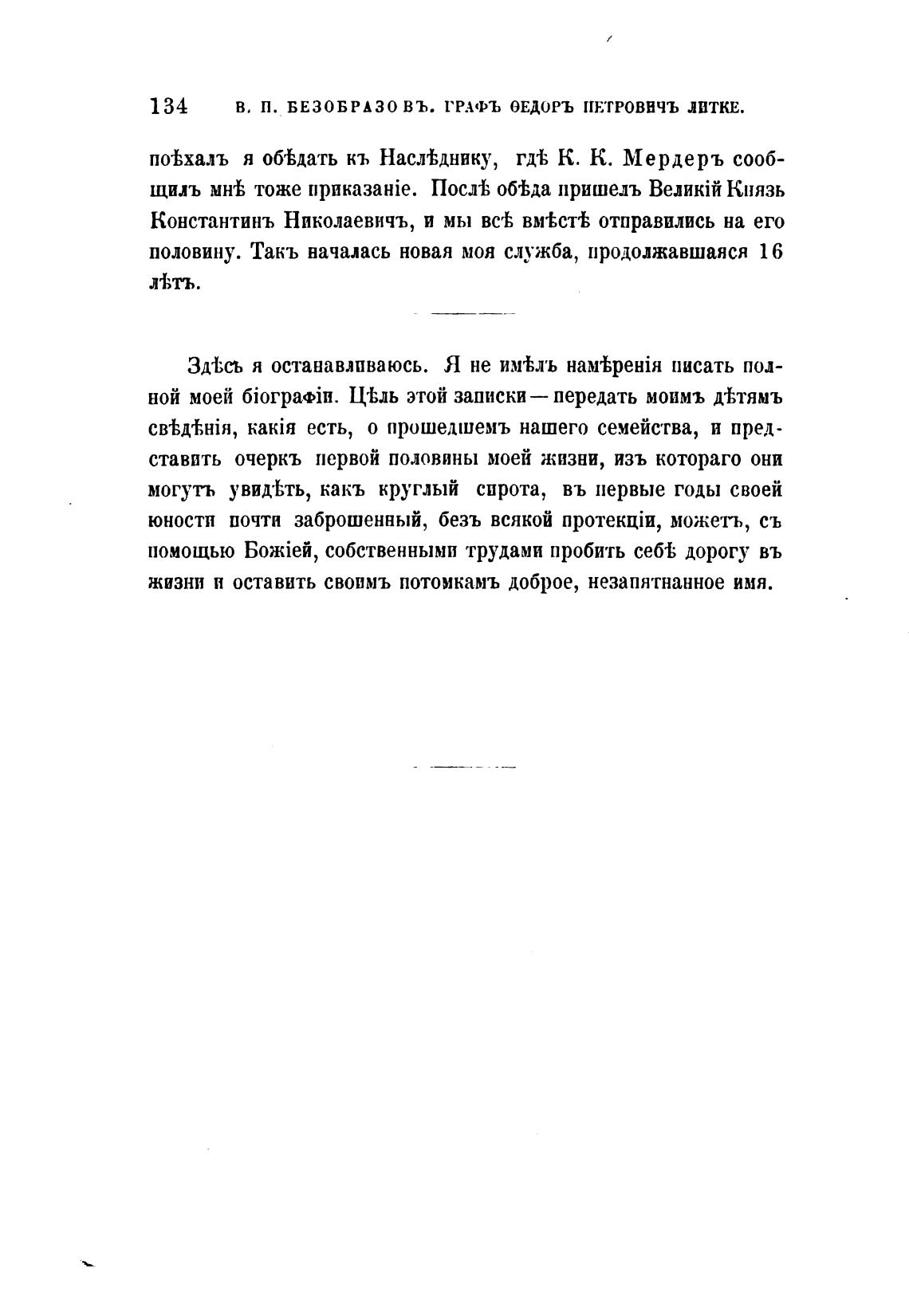 134 В. П. БЕЗОБРАЗОВЪ. ГРАФЪ ѲЕДОРЪ ПЕТРОВИЧЪ ЛИТКЕ.

поѣхалъ я обѣдать къ Наслѣднику, гдѣ К. К. Мердеръ сообщилъ мнѣ тоже приказаніе. Послѣ обѣда пришелъ Великій Князь Константинъ Николаевичъ, и мы всѣ вмѣстѣ отправились на его половину. Такъ началась новая моя служба, продолжавшаяся 16 лѣтъ.

Здѣсь я останавливаюсь. Я не имѣлъ намѣренія писать полной моей біографіи. Цѣль этой записки — передать моимъ дѣтямъ свѣдѣнія, какія есть, о прошедшемъ нашего семейства, и представить очеркъ первой половины моей жизни, изъ котораго они могутъ увидѣть, какъ круглый сирота, въ первые годы своей юности почти заброшенный, безъ всякой протекціи, можетъ, съ помощью Божіей, собственными трудами пробить себѣ дорогу въ жизни и оставить своимъ потомкамъ доброе, незапятнанное имя.